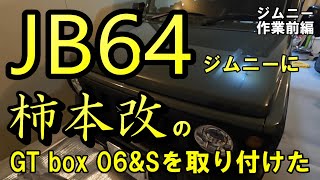 ジムニー
作業前編

JB64 ジムニーに

柿本改の

GT box 06&Sを取り付けた